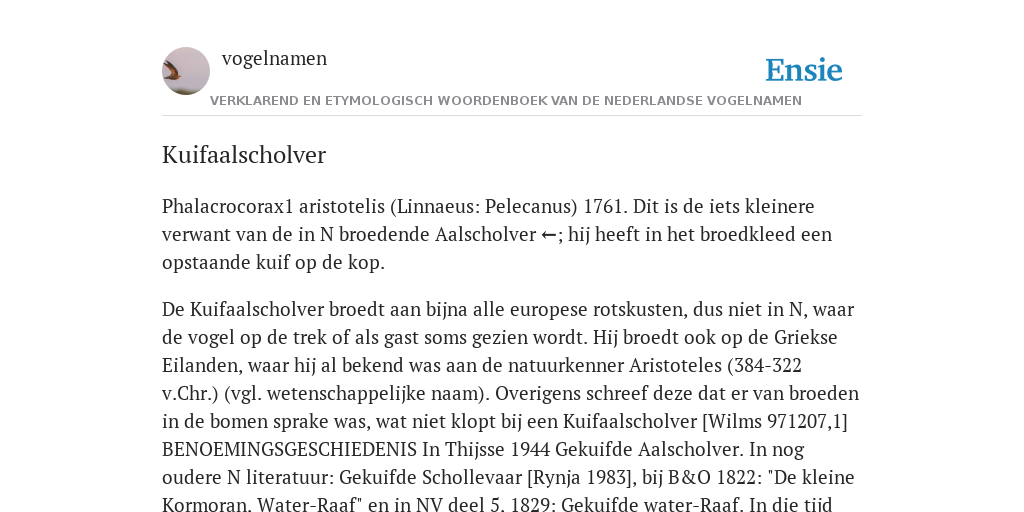 vogelnamen

Ensie

VERKLAREND EN ETYMOLOGISCH WOORDENBOEK VAN DE NEDERLANDSE VOGELNAMEN

Kuifaalscholver

Phalacrocorax1 aristotelis (Linnaeus: Pelecanus) 1761. Dit is de iets kleinere verwant van de in N broedende Aalscholver ←; hij heeft in het broedkleed een opstaande kuif op de kop.

De Kuifaalscholver broedt aan bijna alle europese rotskusten, dus niet in N, waar de vogel op de trek of als gast soms gezien wordt. Hij broedt ook op de Griekse Eilanden, waar hij al bekend was aan de natuurkenner Aristoteles (384-322 v.Chr.) (vgl. wetenschappelijke naam). Overigens schreef deze dat er van broeden in de bomen sprake was, wat niet klopt bij een Kuifaalscholver [Wilms 971207,1] BENOEMINGSGESCHIEDENIS In Thijsse 1944 Gekuifde Aalscholver. In nog oudere N literatuur: Gekuifde Schollevaar [Rynja 1983], bij B&O 1822: "De kleine Kormoran. Water-Raaf" en in NV deel 5. 1829: Gekuifde water-Raaf. In die tijd